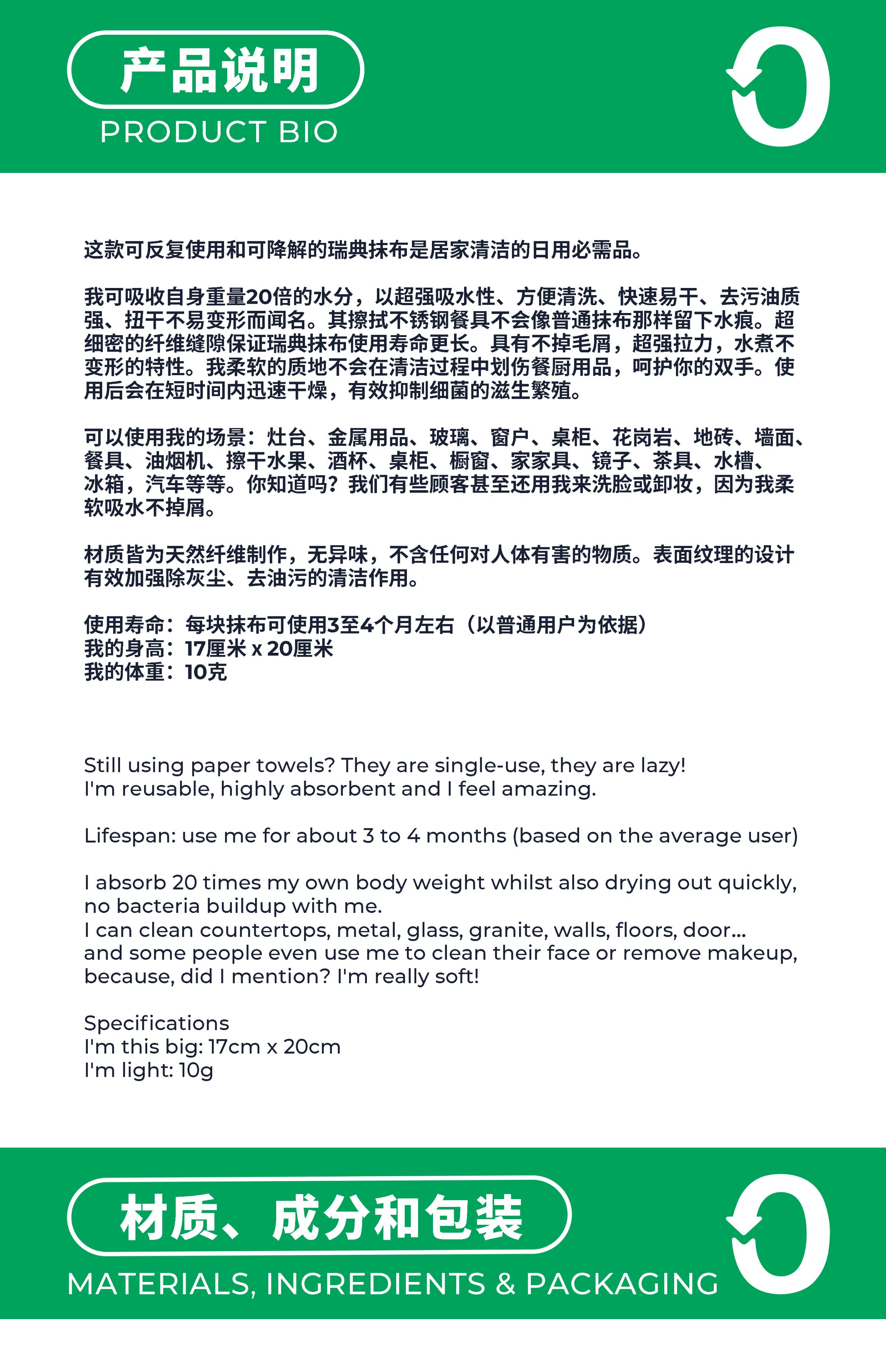 产品说明
PRODUCT BIO

这款可反复使用和可降解的瑞典抹布是居家清洁的日用必需品。

我可吸收自身重量20倍的水分，以超强吸水性、方便清洗、快速易干、去污油质强、扭干不易变形而闻名。其擦拭不锈钢餐具不会像普通抹布那样留下水痕。超细密的纤维缝隙保证瑞典抹布使用寿命更长。具有不掉毛屑，超强拉力，水煮不变形的特性。我柔软的质地不会在清洁过程中划伤餐厨用品，呵护你的双手。使用后会在短时间内迅速干燥，有效抑制细菌的滋生繁殖。

可以使用我的场景：灶台、金属用品、玻璃、窗户、桌柜、花岗岩、地砖、墙面、餐具、油烟机、擦干水果、酒杯、桌柜、橱窗、家家具、镜子、茶具、水槽、冰箱，汽车等等。你知道吗？我们有些顾客甚至还用我来洗脸或卸妆，因为我柔软吸水不掉屑。

材质皆为天然纤维制作，无异味，不含任何对人体有害的物质。表面纹理的设计有效加强除灰尘、去油污的清洁作用。

使用寿命：每块抹布可使用3至4个月左右（以普通用户为依据）
我的身高：17厘米 x 20厘米
我的体重：10克

Still using paper towels? They are single-use, they are lazy!
I'm reusable, highly absorbent and I feel amazing.

Lifespan: use me for about 3 to 4 months (based on the average user)

I absorb 20 times my own body weight whilst also drying out quickly, no bacteria buildup with me.
I can clean countertops, metal, glass, granite, walls, floors, door... and some people even use me to clean their face or remove makeup, because, did I mention? I'm really soft!

Specifications
I'm this big: 17cm x 20cm
I'm light: 10g

材质、成分和包装
MATERIALS, INGREDIENTS & PACKAGING